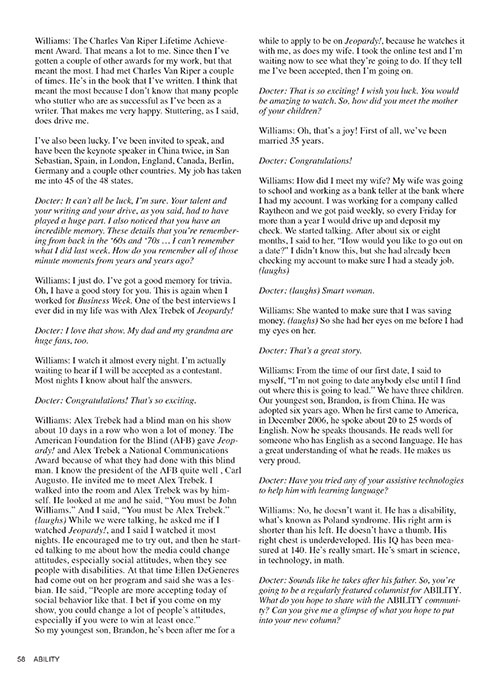 Williams: The Charles Van Riper Lifetime Achievement Award. That means a lot to me. Since then I've gotten a couple of other awards for my work, but that meant the most. I had met Charles Van Riper a couple of times. He's in the book that I've written. I think that meant the most because I don't know that many people who stutter who are as successful as I've been as a writer. That makes me very happy. Stuttering, as I said, does drive me.

I've also been lucky. I've been invited to speak, and have been the keynote speaker in China twice, in San Sebastian, Spain, in London, England, Canada, Berlin, Germany and a couple other countries. My job has taken me into 45 of the 48 states.

Docter: It can't all be luck, I'm sure. Your talent and your writing and your drive, as you said, had to have played a huge part. I also noticed that you have an incredible memory. These details that you're remembering from back in the '60s and '70s … I can't remember what I did last week. How do you remember all of those minute moments from years and years ago?

Williams: I just do. I've got a good memory for trivia. Oh, I have a good story for you. This is again when I worked for Business Week. One of the best interviews I ever did in my life was with Alex Trebek of Jeopardy!

Docter: I love that show. My dad and my grandma are huge fans, too.

Williams: I watch it almost every night. I'm actually waiting to hear if I will be accepted as a contestant. Most nights I know about half the answers.

Docter: Congratulations! That's so exciting.

Williams: Alex Trebek had a blind man on his show about 10 days in a row who won a lot of money. The American Foundation for the Blind (AFB) gave Jeopardy! and Alex Trebek a National Communications Award because of what they had done with this blind man. I know the president of the AFB quite well , Carl Augusto. He invited me to meet Alex Trebek. I walked into the room and Alex Trebek was by himself. He looked at me and he said, "You must be John Williams." And I said, "You must be Alex Trebek." (laughs) While we were talking, he asked me if I watched Jeopardy!, and I said I watched it most nights. He encouraged me to try out, and then he started talking to me about how the media could change attitudes, especially social attitudes, when they see people with disabilities. At that time Ellen DeGeneres had come out on her program and said she was a lesbian. He said, "People are more accepting today of social behavior like that. I bet if you come on my show, you could change a lot of people's attitudes, especially if you were to win at least once."
So my youngest son, Brandon, he's been after me for a while to apply to be on Jeopardy!, because he watches it with me, as does my wife. I took the online test and I'm waiting now to see what they're going to do. If they tell me I've been accepted, then I'm going on.

Docter: That is so exciting! I wish you luck. You would be amazing to watch. So, how did you meet the mother of your children?

Williams: Oh, that's a joy! First of all, we've been married 35 years.

Docter: Congratulations!

Williams: How did I meet my wife? My wife was going to school and working as a bank teller at the bank where I had my account. I was working for a company called Raytheon and we got paid weekly, so every Friday for more than a year I would drive up and deposit my check. We started talking. After about six or eight months, I said to her, "How would you like to go out on a date?" I didn't know this, but she had already been checking my account to make sure I had a steady job. (laughs)

Docter: (laughs) Smart woman.

Williams: She wanted to make sure that I was saving money. (laughs) So she had her eyes on me before I had my eyes on her.

Docter: That's a great story.

Williams: From the time of our first date, I said to myself, "I'm not going to date anybody else until I find out where this is going to lead." We have three children. Our youngest son, Brandon, is from China. He was adopted six years ago. When he first came to America, in December 2006, he spoke about 20 to 25 words of English. Now he speaks thousands. He reads well for someone who has English as a second language. He has a great understanding of what he reads. He makes us very proud.

Docter: Have you tried any of your assistive technologies to help him with learning language?

Williams: No, he doesn't want it. He has a disability, what's known as Poland syndrome. His right arm is shorter than his left. He doesn't have a thumb. His right chest is underdeveloped. His IQ has been measured at 140. He's really smart. He's smart in science, in technology, in math.

Docter: Sounds like he takes after his father. So, you're going to be a regularly featured columnist for ABILITY. What do you hope to share with the ABILITY community? Can you give me a glimpse of what you hope to put into your new column?

58 ABILITY